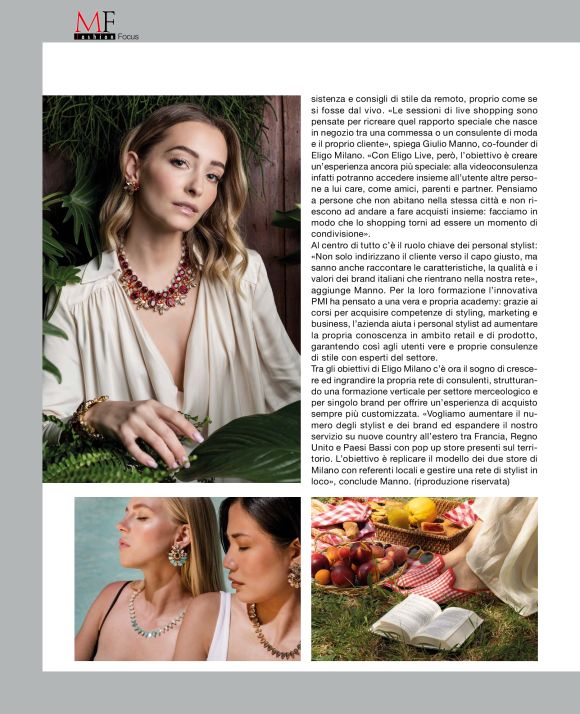 MF fashion Focus

sistenza e consigli di stile da remoto, proprio come se si fosse dal vivo. «Le sessioni di live shopping sono pensate per ricreare quel rapporto speciale che nasce in negozio tra una commessa o un consulente di moda e il proprio cliente», spiega Giulio Manno, co-founder di Eligo Milano. «Con Eligo Live, però, l'obiettivo è creare un'esperienza ancora più speciale: alla videoconsulenza infatti potranno accedere insieme all'utente altre persone a lui care, come amici, parenti e partner. Pensiamo a persone che non abitano nella stessa città e non riescono ad andare a fare acquisti insieme: facciamo in modo che lo shopping torni ad essere un momento di condivisione».
Al centro di tutto c'è il ruolo chiave dei personal stylist: «Non solo indirizzano il cliente verso il capo giusto, ma sanno anche raccontare le caratteristiche, la qualità e i valori dei brand italiani che rientrano nella nostra rete», aggiunge Manno. Per la loro formazione l'innovativa PMI ha pensato a una vera e propria academy: grazie ai corsi per acquisire competenze di styling, marketing e business, l'azienda aiuta i personal stylist ad aumentare la propria conoscenza in ambito retail e di prodotto, garantendo così agli utenti vere e proprie consulenze di stile con esperti del settore.
Tra gli obiettivi di Eligo Milano c'è ora il sogno di crescere ed ingrandire la propria rete di consulenti, strutturando una formazione verticale per settore merceologico e per singolo brand per offrire un'esperienza di acquisto sempre più customizzata. «Vogliamo aumentare il numero degli stylist e dei brand ed espandere il nostro servizio su nuove country all'estero tra Francia, Regno Unito e Paesi Bassi con pop up store presenti sul territorio. L'obiettivo è replicare il modello dei due store di Milano con referenti locali e gestire una rete di stylist in loco», conclude Manno. (riproduzione riservata)